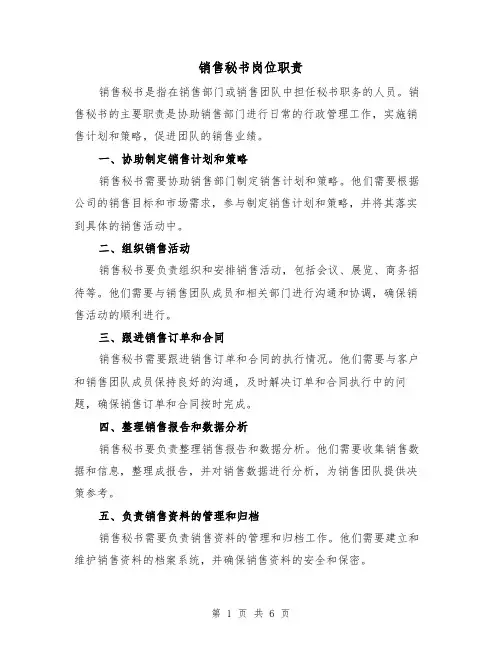 销售秘书岗位职责

销售秘书是指在销售部门或销售团队中担任秘书职务的人员。销售秘书的主要职责是协助销售部门进行日常的行政管理工作，实施销售计划和策略，促进团队的销售业绩。

一、协助制定销售计划和策略

销售秘书需要协助销售部门制定销售计划和策略。他们需要根据公司的销售目标和市场需求，参与制定销售计划和策略，并将其落实到具体的销售活动中。

二、组织销售活动

销售秘书要负责组织和安排销售活动，包括会议、展览、商务招待等。他们需要与销售团队成员和相关部门进行沟通和协调，确保销售活动的顺利进行。

三、跟进销售订单和合同

销售秘书需要跟进销售订单和合同的执行情况。他们需要与客户和销售团队成员保持良好的沟通，及时解决订单和合同执行中的问题，确保销售订单和合同按时完成。

四、整理销售报告和数据分析

销售秘书要负责整理销售报告和数据分析。他们需要收集销售数据和信息，整理成报告，并对销售数据进行分析，为销售团队提供决策参考。

五、负责销售资料的管理和归档

销售秘书需要负责销售资料的管理和归档工作。他们需要建立和维护销售资料的档案系统，并确保销售资料的安全和保密。

第 1 页 共 6 页